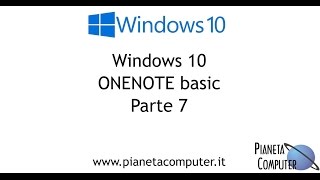 Windows 10

Windows 10
ONENOTE basic
Parte 7

www.pianetacomputer.it

PIANETA
COMPUTER